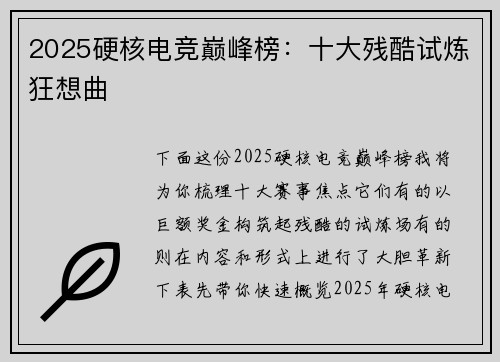 2025硬核电竞巅峰榜：十大残酷试炼狂想曲

下面这份2025硬核电竞巅峰榜我将为你梳理十大赛事焦点它们有的以巨额奖金构筑起残酷的试炼场有的则在内容和形式上进行了大胆革新下表先带你快速概览2025年硬核电